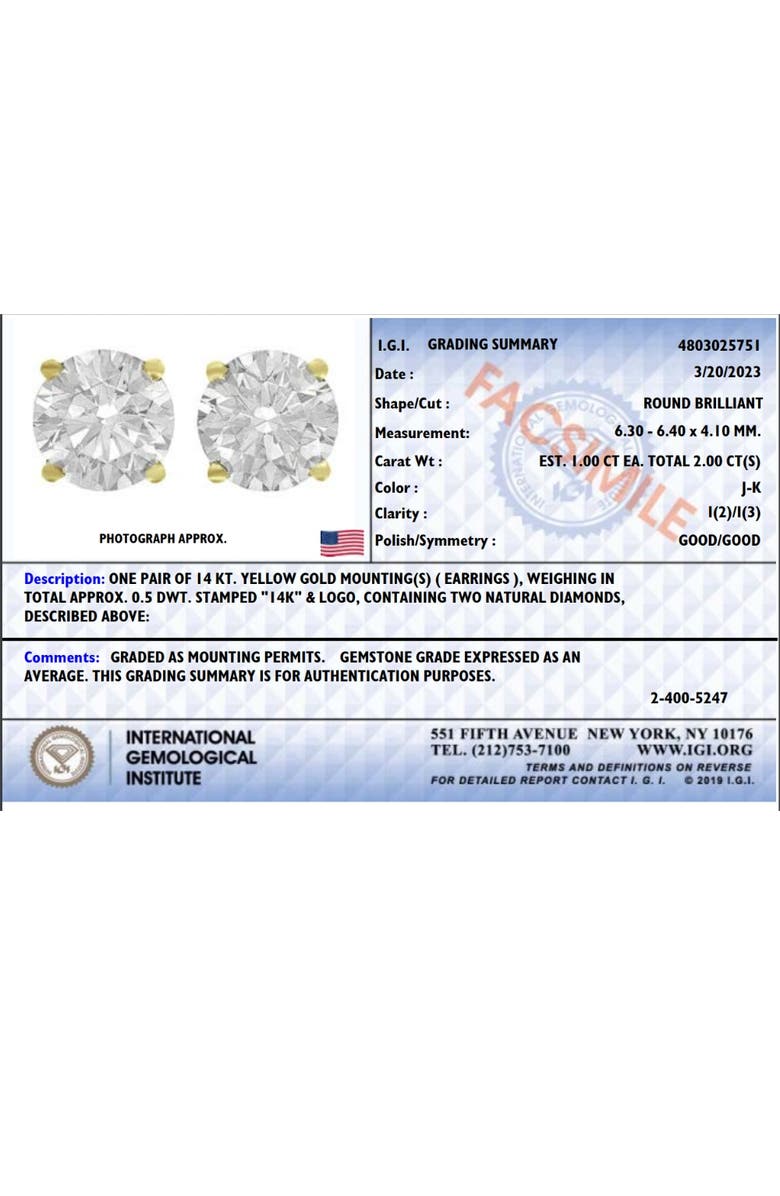 PHOTOGRAPH APPROX.

I.G.I. GRADING SUMMARY 4803025751
Date : 3/20/2023
Shape/Cut : ROUND BRILLIANT
Measurement: 6.30 - 6.40 x 4.10 MM.
Carat Wt : EST. 1.00 CT EA. TOTAL 2.00 CT(S)
Color : J-K
Clarity : I(2)/I(3)
Polish/Symmetry : GOOD/GOOD

Description: ONE PAIR OF 14 KT. YELLOW GOLD MOUNTING(S) ( EARRINGS ), WEIGHING IN TOTAL APPROX. 0.5 DWT. STAMPED "14K" & LOGO, CONTAINING TWO NATURAL DIAMONDS, DESCRIBED ABOVE:

Comments: GRADED AS MOUNTING PERMITS. GEMSTONE GRADE EXPRESSED AS AN AVERAGE. THIS GRADING SUMMARY IS FOR AUTHENTICATION PURPOSES.

2-400-5247

INTERNATIONAL
GEMOLOGICAL
INSTITUTE

551 FIFTH AVENUE NEW YORK, NY 10176
TEL. (212)753-7100 WWW.IGI.ORG
TERMS AND DEFINITIONS ON REVERSE
FOR DETAILED REPORT CONTACT I. G. I. © 2019 I.G.I.

FACSIMILE